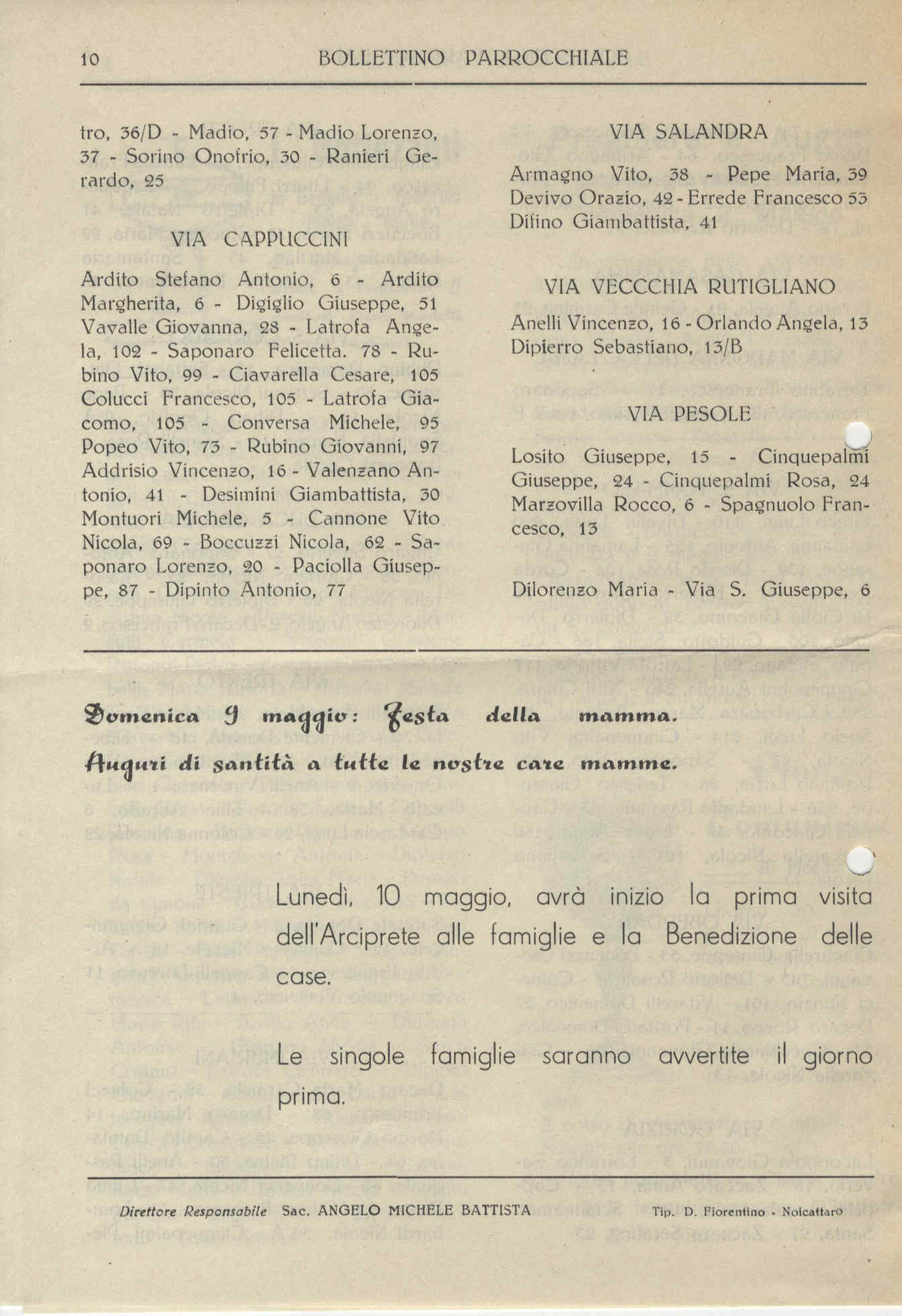 10 BOLLETTINO PARROCCHIALE

tro, 36/D - Madio, 57 - Madio Lorenzo, 37 - Sorino Onofrio, 30 - Ranieri Gerardo, 25

VIA CAPPUCCINI

Ardito Stefano Antonio, 6 - Ardito Margherita, 6 - Digiglio Giuseppe, 51 Vavalle Giovanna, 28 - Latrofa Angela, 102 - Saponaro Felicetta. 78 - Rubino Vito, 99 - Ciavarella Cesare, 105 Colucci Francesco, 105 - Latrofa Giacomo, 105 - Conversa Michele, 95 Popeo Vito, 73 - Rubino Giovanni, 97 Addrisio Vincenzo, 16 - Valenzano Antonio, 41 - Desimini Giambattista, 30 Montuori Michele, 5 - Cannone Vito Nicola, 69 - Boccuzzi Nicola, 62 - Saponaro Lorenzo, 20 - Paciolla Giuseppe, 87 - Dipinto Antonio, 77

VIA SALANDRA

Armagno Vito, 38 - Pepe Maria, 39 Devivo Orazio, 42 - Errede Francesco 53 Difino Giambattista, 41

VIA VECCCHIA RUTIGLIANO

Anelli Vincenzo, 16 - Orlando Angela, 13 Dipierro Sebastiano, 13/B

VIA PESOLE

Losito Giuseppe, 15 - Cinquepalmi Giuseppe, 24 - Cinquepalmi Rosa, 24 Marzovilla Rocco, 6 - Spagnuolo Francesco, 13

Dilorenzo Maria - Via S. Giuseppe, 6

Domenica 9 maggio: Festa della mamma.
Auguri di santità a tutte le nostre care mamme.

Lunedì, 10 maggio, avrà inizio la prima visita dell'Arciprete alle famiglie e la Benedizione delle case.

Le singole famiglie saranno avvertite il giorno prima.

Direttore Responsabile Sac. ANGELO MICHELE BATTISTA Tip. D. Fiorentino - Noicattaro